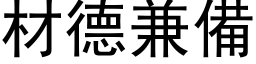 材德兼備